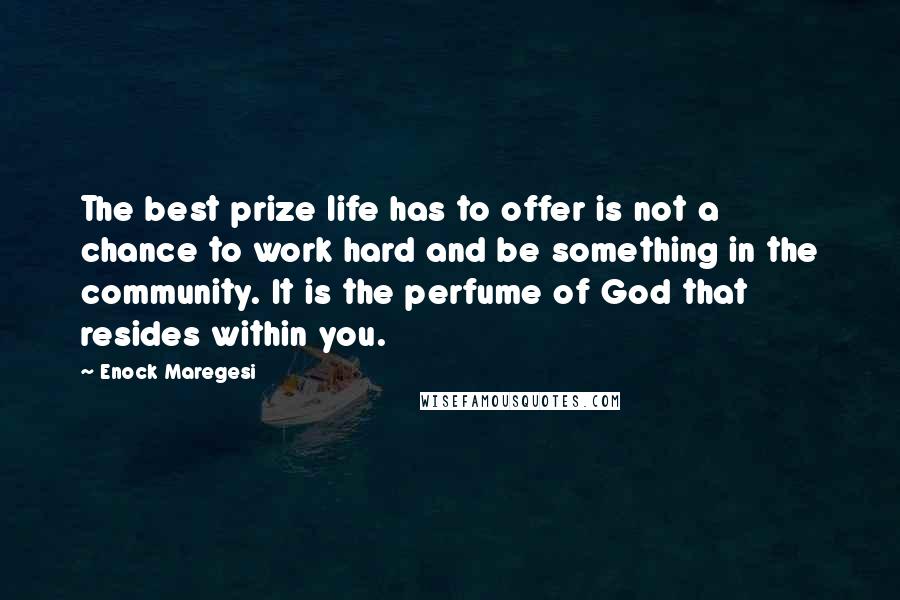 The best prize life has to offer is not a chance to work hard and be something in the community. It is the perfume of God that resides within you.

~ Enock Maregesi

WISEFAMOUSQUOTES.COM